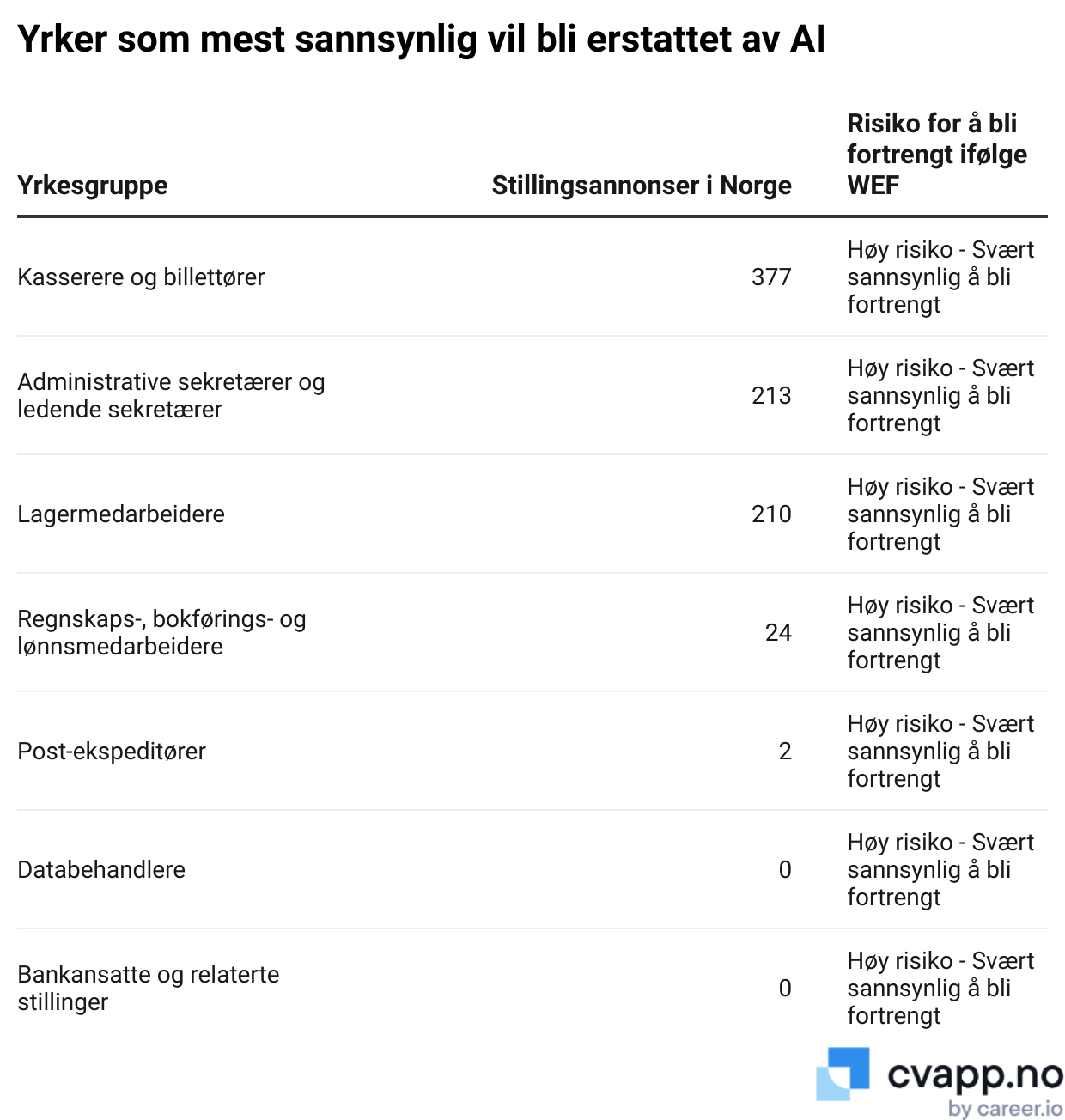 Yrker som mest sannsynlig vil bli erstattet av AI

| Yrkesgruppe | Stillingsannonser i Norge | Risiko for å bli fortrengt ifølge WEF |
|---|---|---|
| Kasserere og billettører | 377 | Høy risiko - Svært sannsynlig å bli fortrengt |
| Administrative sekretærer og ledende sekretærer | 213 | Høy risiko - Svært sannsynlig å bli fortrengt |
| Lagermedarbeidere | 210 | Høy risiko - Svært sannsynlig å bli fortrengt |
| Regnskaps-, bokførings- og lønnsmedarbeidere | 24 | Høy risiko - Svært sannsynlig å bli fortrengt |
| Post-ekspeditører | 2 | Høy risiko - Svært sannsynlig å bli fortrengt |
| Databehandlere | 0 | Høy risiko - Svært sannsynlig å bli fortrengt |
| Bankansatte og relaterte stillinger | 0 | Høy risiko - Svært sannsynlig å bli fortrengt |

cvapp.no
by career.io